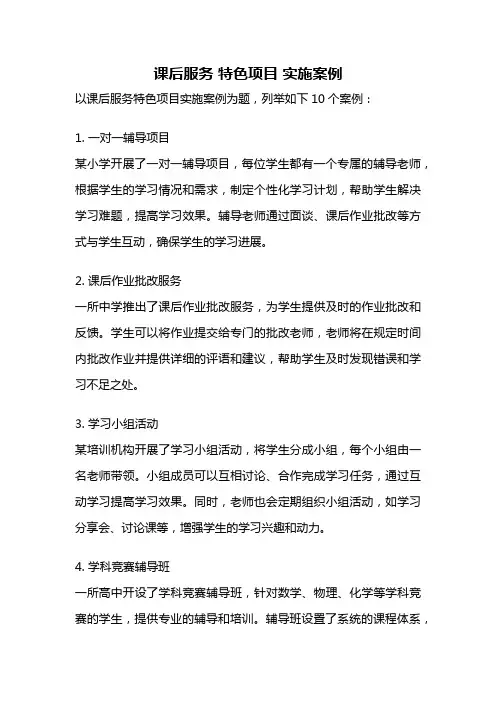 课后服务 特色项目 实施案例

以课后服务特色项目实施案例为题，列举如下 10 个案例：

1. 一对一辅导项目

某小学开展了一对一辅导项目，每位学生都有一个专属的辅导老师，根据学生的学习情况和需求，制定个性化学习计划，帮助学生解决学习难题，提高学习效果。辅导老师通过面谈、课后作业批改等方式与学生互动，确保学生的学习进展。

2. 课后作业批改服务

一所中学推出了课后作业批改服务，为学生提供及时的作业批改和反馈。学生可以将作业提交给专门的批改老师，老师将在规定时间内批改作业并提供详细的评语和建议，帮助学生及时发现错误和学习不足之处。

3. 学习小组活动

某培训机构开展了学习小组活动，将学生分成小组，每个小组由一名老师带领。小组成员可以互相讨论、合作完成学习任务，通过互动学习提高学习效果。同时，老师也会定期组织小组活动，如学习分享会、讨论课等，增强学生的学习兴趣和动力。

4. 学科竞赛辅导班

一所高中开设了学科竞赛辅导班，针对数学、物理、化学等学科竞赛的学生，提供专业的辅导和培训。辅导班设置了系统的课程体系，